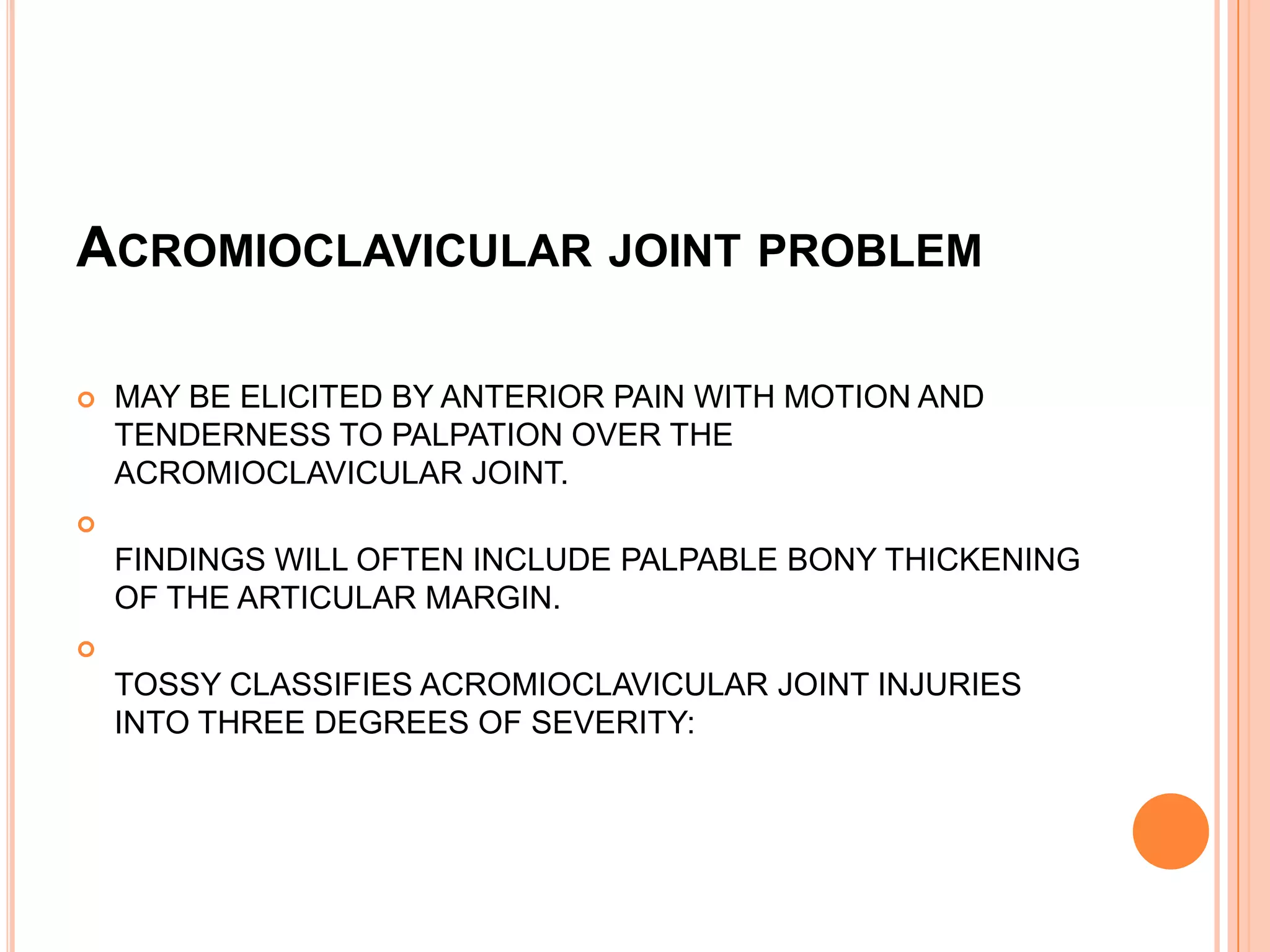 ACROMIOCLAVICULAR JOINT PROBLEM

MAY BE ELICITED BY ANTERIOR PAIN WITH MOTION AND TENDERNESS TO PALPATION OVER THE ACROMIOCLAVICULAR JOINT.

FINDINGS WILL OFTEN INCLUDE PALPABLE BONY THICKENING OF THE ARTICULAR MARGIN.

TOSSY CLASSIFIES ACROMIOCLAVICULAR JOINT INJURIES INTO THREE DEGREES OF SEVERITY: